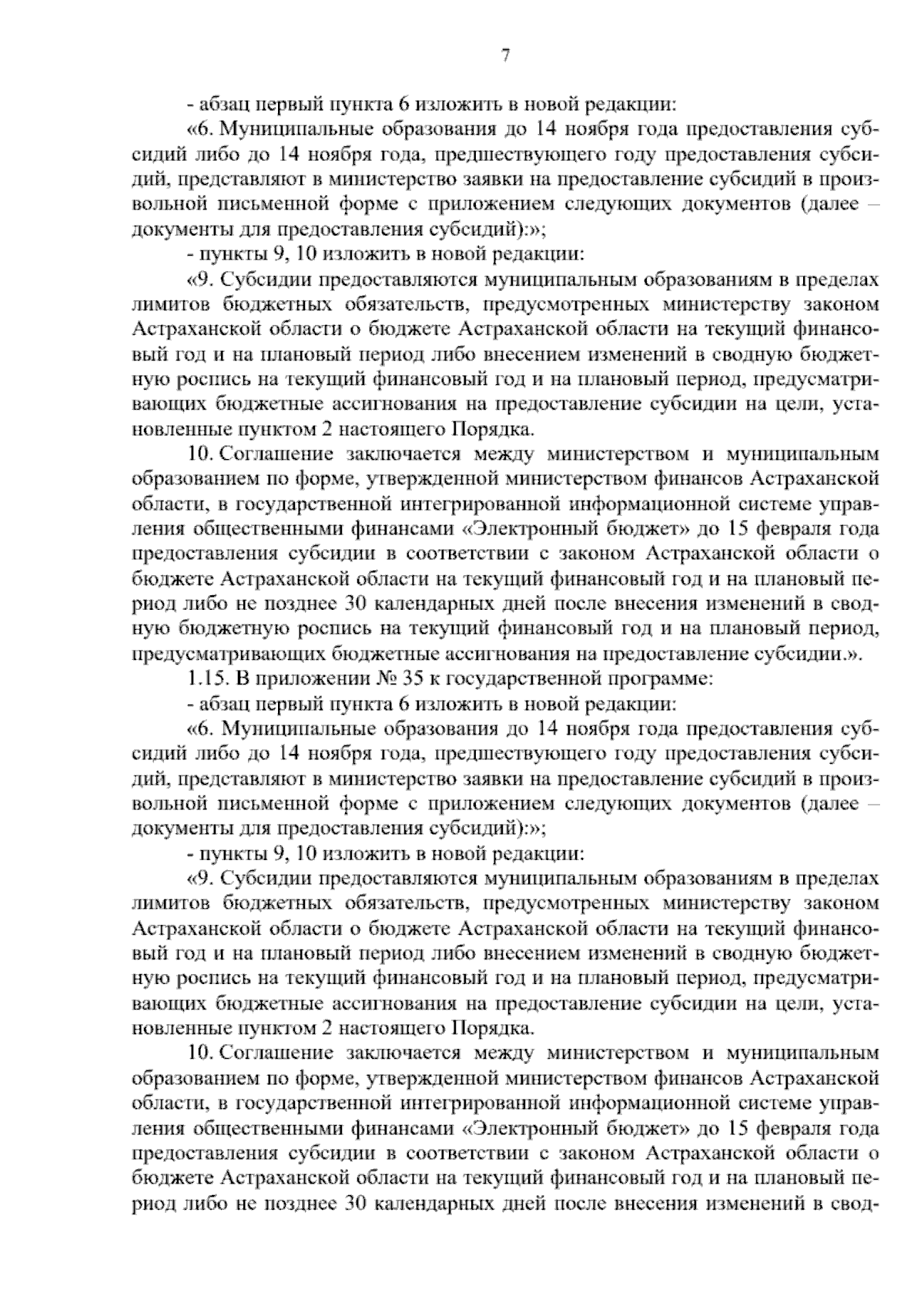 7

- абзац первый пункта 6 изложить в новой редакции:

«6. Муниципальные образования до 14 ноября года предоставления субсидий либо до 14 ноября года, предшествующего году предоставления субсидий, представляют в министерство заявки на предоставление субсидий в произвольной письменной форме с приложением следующих документов (далее – документы для предоставления субсидий):»;

- пункты 9, 10 изложить в новой редакции:

«9. Субсидии предоставляются муниципальным образованиям в пределах лимитов бюджетных обязательств, предусмотренных министерству законом Астраханской области о бюджете Астраханской области на текущий финансовый год и на плановый период либо внесением изменений в сводную бюджетную роспись на текущий финансовый год и на плановый период, предусматривающих бюджетные ассигнования на предоставление субсидии на цели, установленные пунктом 2 настоящего Порядка.

10. Соглашение заключается между министерством и муниципальным образованием по форме, утвержденной министерством финансов Астраханской области, в государственной интегрированной информационной системе управления общественными финансами «Электронный бюджет» до 15 февраля года предоставления субсидии в соответствии с законом Астраханской области о бюджете Астраханской области на текущий финансовый год и на плановый период либо не позднее 30 календарных дней после внесения изменений в сводную бюджетную роспись на текущий финансовый год и на плановый период, предусматривающих бюджетные ассигнования на предоставление субсидии.».

1.15. В приложении № 35 к государственной программе:

- абзац первый пункта 6 изложить в новой редакции:

«6. Муниципальные образования до 14 ноября года предоставления субсидий либо до 14 ноября года, предшествующего году предоставления субсидий, представляют в министерство заявки на предоставление субсидий в произвольной письменной форме с приложением следующих документов (далее – документы для предоставления субсидий):»;

- пункты 9, 10 изложить в новой редакции:

«9. Субсидии предоставляются муниципальным образованиям в пределах лимитов бюджетных обязательств, предусмотренных министерству законом Астраханской области о бюджете Астраханской области на текущий финансовый год и на плановый период либо внесением изменений в сводную бюджетную роспись на текущий финансовый год и на плановый период, предусматривающих бюджетные ассигнования на предоставление субсидии на цели, установленные пунктом 2 настоящего Порядка.

10. Соглашение заключается между министерством и муниципальным образованием по форме, утвержденной министерством финансов Астраханской области, в государственной интегрированной информационной системе управления общественными финансами «Электронный бюджет» до 15 февраля года предоставления субсидии в соответствии с законом Астраханской области о бюджете Астраханской области на текущий финансовый год и на плановый период либо не позднее 30 календарных дней после внесения изменений в свод-